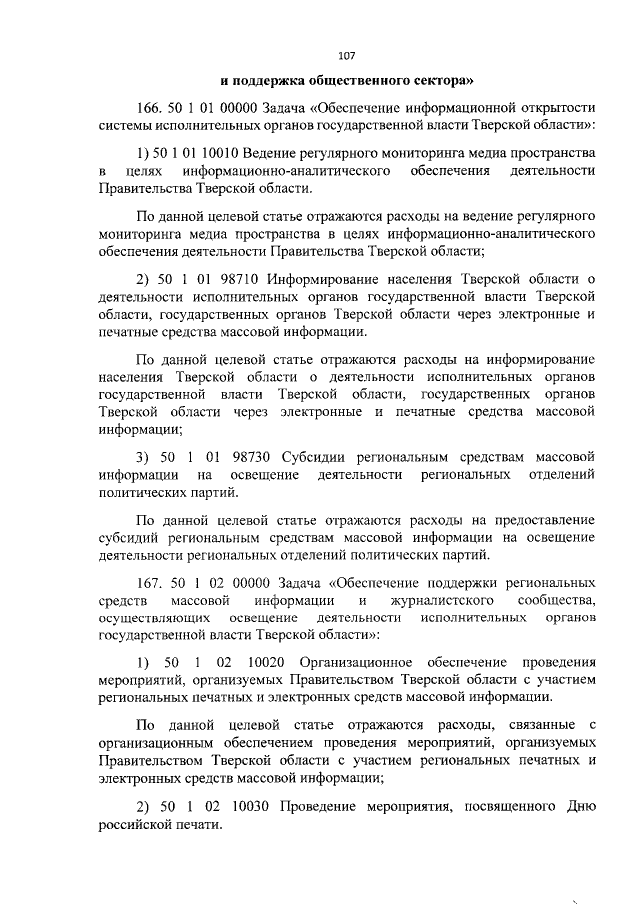 107

и поддержка общественного сектора»

166. 50 1 01 00000 Задача «Обеспечение информационной открытости системы исполнительных органов государственной власти Тверской области»:

1) 50 1 01 10010 Ведение регулярного мониторинга медиа пространства в целях информационно-аналитического обеспечения деятельности Правительства Тверской области.

По данной целевой статье отражаются расходы на ведение регулярного мониторинга медиа пространства в целях информационно-аналитического обеспечения деятельности Правительства Тверской области;

2) 50 1 01 98710 Информирование населения Тверской области о деятельности исполнительных органов государственной власти Тверской области, государственных органов Тверской области через электронные и печатные средства массовой информации.

По данной целевой статье отражаются расходы на информирование населения Тверской области о деятельности исполнительных органов государственной власти Тверской области, государственных органов Тверской области через электронные и печатные средства массовой информации;

3) 50 1 01 98730 Субсидии региональным средствам массовой информации на освещение деятельности региональных отделений политических партий.

По данной целевой статье отражаются расходы на предоставление субсидий региональным средствам массовой информации на освещение деятельности региональных отделений политических партий.

167. 50 1 02 00000 Задача «Обеспечение поддержки региональных средств массовой информации и журналистского сообщества, осуществляющих освещение деятельности исполнительных органов государственной власти Тверской области»:

1) 50 1 02 10020 Организационное обеспечение проведения мероприятий, организуемых Правительством Тверской области с участием региональных печатных и электронных средств массовой информации.

По данной целевой статье отражаются расходы, связанные с организационным обеспечением проведения мероприятий, организуемых Правительством Тверской области с участием региональных печатных и электронных средств массовой информации;

2) 50 1 02 10030 Проведение мероприятия, посвященного Дню российской печати.